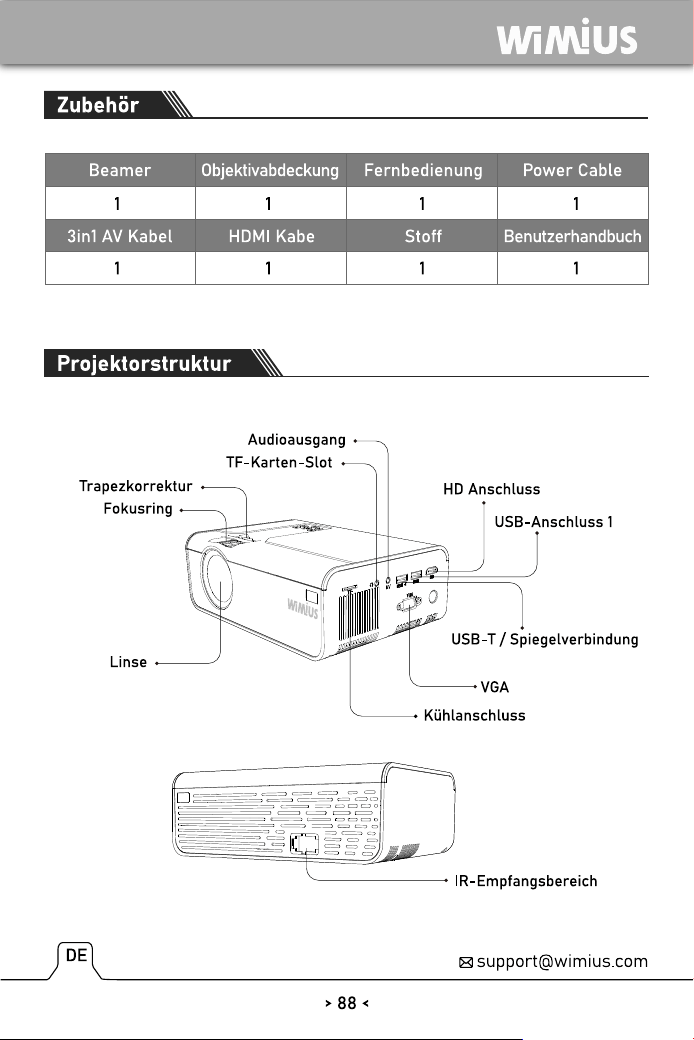 WiMiUS

Zubehör

| Beamer | Objektivabdeckung | Fernbedienung | Power Cable |
|---|---|---|---|
| 1 | 1 | 1 | 1 |
| 3in1 AV Kabel | HDMI Kabe | Stoff | Benutzerhandbuch |
| 1 | 1 | 1 | 1 |

Projektorstruktur

Audioausgang
TF-Karten-Slot
Trapezkorrektur
Fokusring
HD Anschluss
USB-Anschluss 1
WiMiUS
USB-T / Spiegelverbindung
Linse
VGA
Kühlanschluss

IR-Empfangsbereich

DE

support@wimius.com

> 88 <